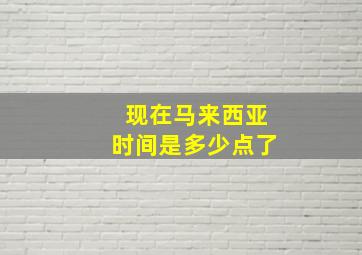 现在马来西亚
时间是多少点了